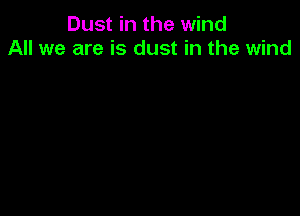 Dust in the wind
All we are is dust in the wind